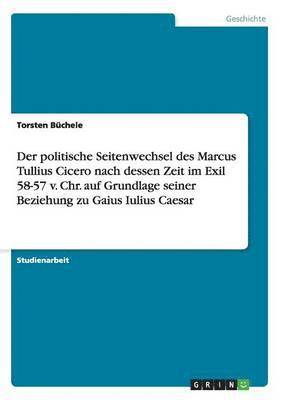 Geschichte

Torsten Büchele

Der politische Seitenwechsel des Marcus Tullius Cicero nach dessen Zeit im Exil 58-57 v. Chr. auf Grundlage seiner Beziehung zu Gaius Iulius Caesar

Studienarbeit

GRIN